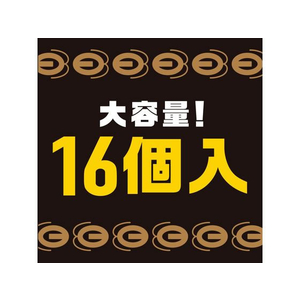 大容量!
16個入